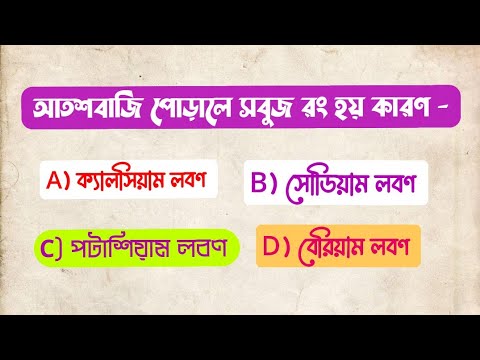 আতশবাজি পোড়ালে সবুজ রং হয় কারণ -

A) ক্যালসিয়াম লবণ

B) সোডিয়াম লবণ

C) পটাশিয়াম লবণ

D) বেরিয়াম লবণ